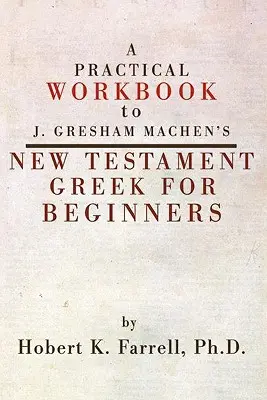 A
PRACTICAL
WORKBOOK
to
J. GRESHAM MACHEN'S

NEW TESTAMENT
GREEK FOR
BEGINNERS

by
Hobert K. Farrell, Ph.D.